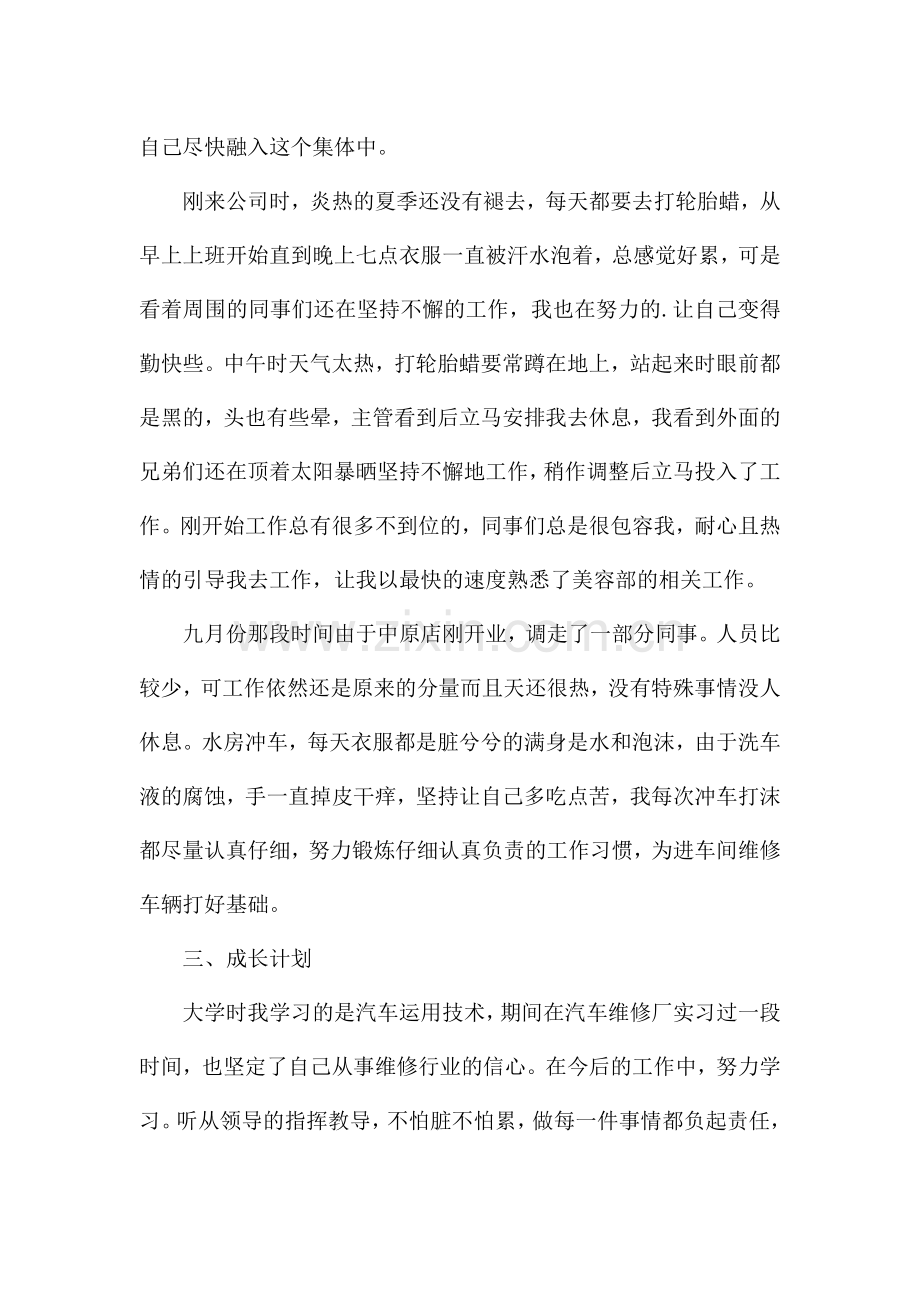 自己尽快融入这个集体中。

刚来公司时，炎热的夏季还没有褪去，每天都要去打轮胎蜡，从早上上班开始直到晚上七点衣服一直被汗水泡着，总感觉好累，可是看着周围的同事们还在坚持不懈的工作，我也在努力的.让自己变得勤快些。中午时天气太热，打轮胎蜡要常蹲在地上，站起来时眼前都是黑的，头也有些晕，主管看到后立马安排我去休息，我看到外面的兄弟们还在顶着太阳暴晒坚持不懈地工作，稍作调整后立马投入了工作。刚开始工作总有很多不到位的，同事们总是很包容我，耐心且热情的引导我去工作，让我以最快的速度熟悉了美容部的相关工作。

九月份那段时间由于中原店刚开业，调走了一部分同事。人员比较少，可工作依然还是原来的分量而且天还很热，没有特殊事情没人休息。水房冲车，每天衣服都是脏兮兮的满身是水和泡沫，由于洗车液的腐蚀，手一直掉皮干痒，坚持让自己多吃点苦，我每次冲车打沫都尽量认真仔细，努力锻炼仔细认真负责的工作习惯，为进车间维修车辆打好基础。

三、成长计划

大学时我学习的是汽车运用技术，期间在汽车维修厂实习过一段时间，也坚定了自己从事维修行业的信心。在今后的工作中，努力学习。听从领导的指挥教导，不怕脏不怕累，做每一件事情都负起责任，

www.zixin.com.cn